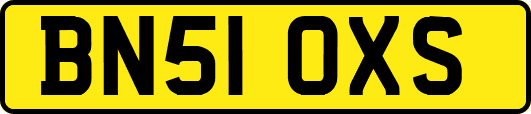 BN51 OXS